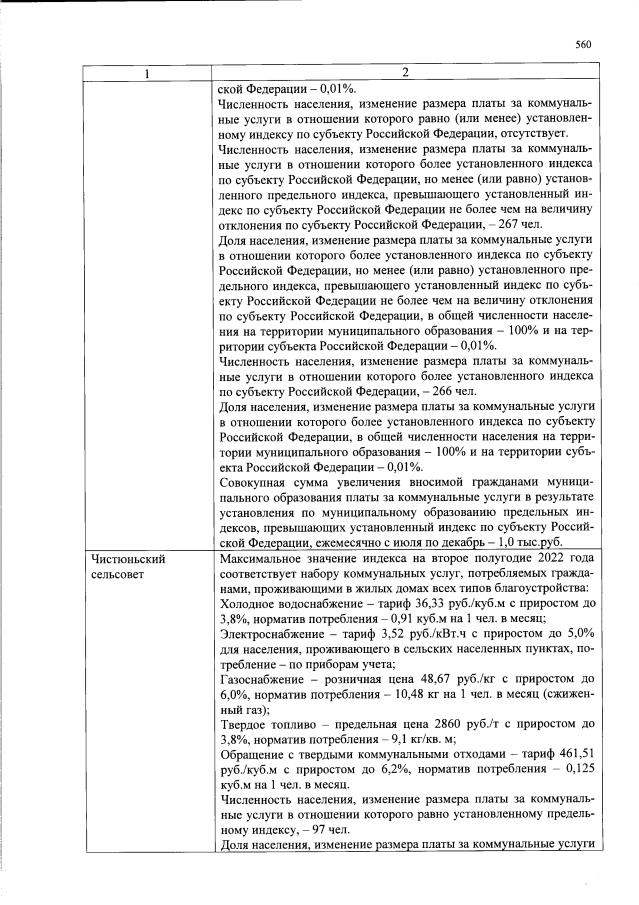 560

| 1 | 2 |
|---|---|
| | ской Федерации – 0,01%. Численность населения, изменение размера платы за коммунальные услуги в отношении которого равно (или менее) установленному индексу по субъекту Российской Федерации, отсутствует. Численность населения, изменение размера платы за коммунальные услуги в отношении которого более установленного индекса по субъекту Российской Федерации, но менее (или равно) установленного предельного индекса, превышающего установленный индекс по субъекту Российской Федерации не более чем на величину отклонения по субъекту Российской Федерации, – 267 чел. Доля населения, изменение размера платы за коммунальные услуги в отношении которого более установленного индекса по субъекту Российской Федерации, но менее (или равно) установленного предельного индекса, превышающего установленный индекс по субъекту Российской Федерации не более чем на величину отклонения по субъекту Российской Федерации, в общей численности населения на территории муниципального образования – 100% и на территории субъекта Российской Федерации – 0,01%. Численность населения, изменение размера платы за коммунальные услуги в отношении которого более установленного индекса по субъекту Российской Федерации, – 266 чел. Доля населения, изменение размера платы за коммунальные услуги в отношении которого более установленного индекса по субъекту Российской Федерации, в общей численности населения на территории муниципального образования – 100% и на территории субъекта Российской Федерации – 0,01%. Совокупная сумма увеличения вносимой гражданами муниципального образования платы за коммунальные услуги в результате установления по муниципальному образованию предельных индексов, превышающих установленный индекс по субъекту Российской Федерации, ежемесячно с июля по декабрь – 1,0 тыс.руб. |
| Чистюньский сельсовет | Максимальное значение индекса на второе полугодие 2022 года соответствует набору коммунальных услуг, потребляемых гражданами, проживающими в жилых домах всех типов благоустройства: Холодное водоснабжение – тариф 36,33 руб./куб.м с приростом до 3,8%, норматив потребления – 0,91 куб.м на 1 чел. в месяц; Электроснабжение – тариф 3,52 руб./кВт.ч с приростом до 5,0% для населения, проживающего в сельских населенных пунктах, потребление – по приборам учета; Газоснабжение – розничная цена 48,67 руб./кг с приростом до 6,0%, норматив потребления – 10,48 кг на 1 чел. в месяц (сжиженный газ); Твердое топливо – предельная цена 2860 руб./т с приростом до 3,8%, норматив потребления – 9,1 кг/кв. м; Обращение с твердыми коммунальными отходами – тариф 461,51 руб./куб.м с приростом до 6,2%, норматив потребления – 0,125 куб.м на 1 чел. в месяц. Численность населения, изменение размера платы за коммунальные услуги в отношении которого равно установленному предельному индексу, – 97 чел. Доля населения, изменение размера платы за коммунальные услуги |